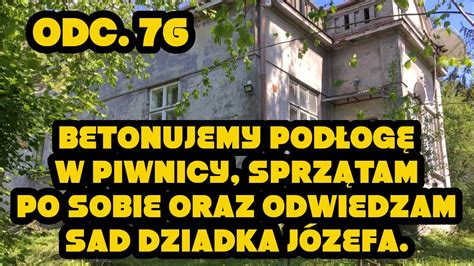 ODC. 76

BETONUJEMY PODŁOGĘ W PIWNICY, SPRZĄTAM PO SOBIE ORAZ ODWIEDZAM SAD DZIADKA JÓZEFA.